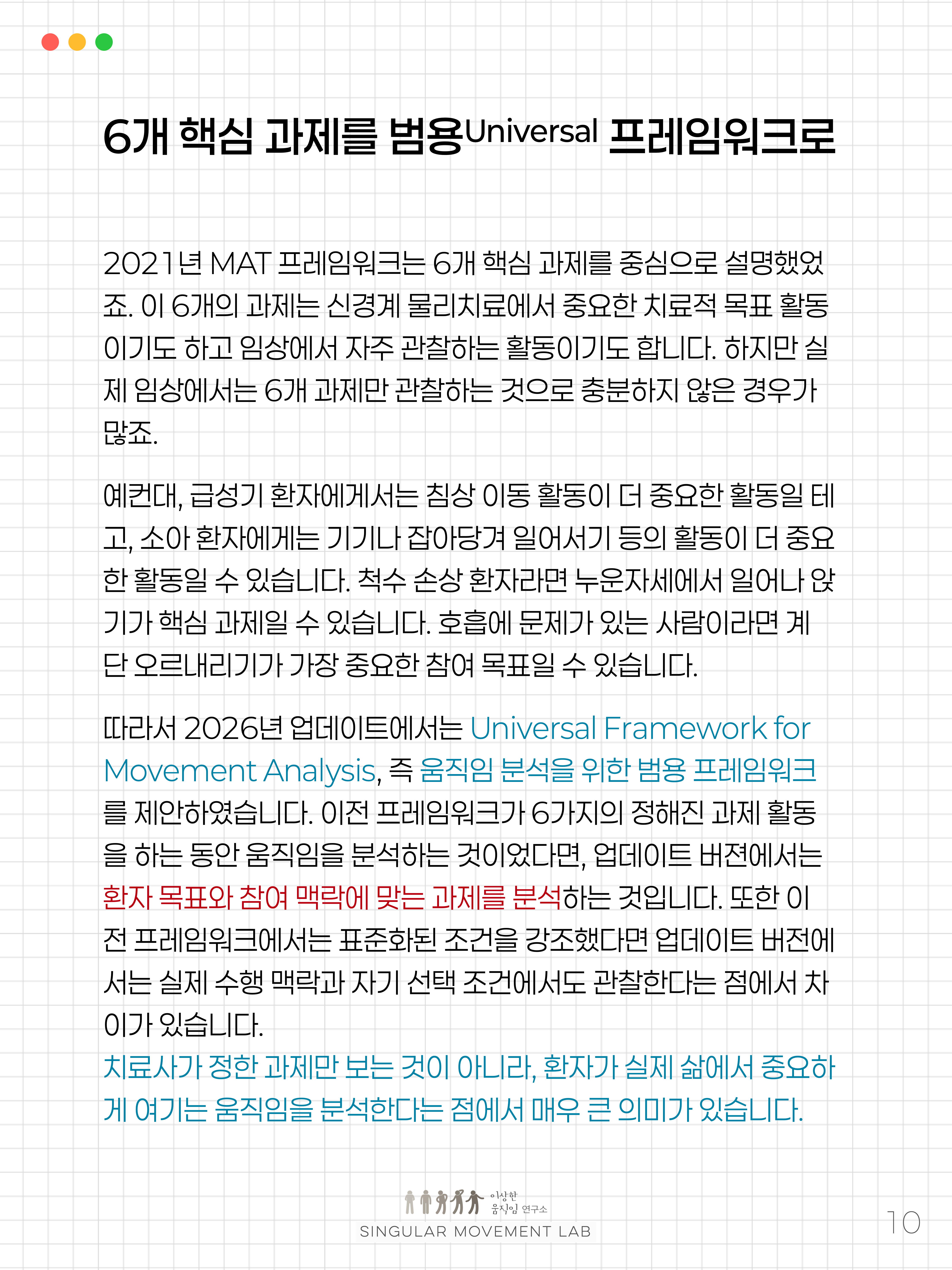 6개 핵심 과제를 범용Universal 프레임워크로

2021년 MAT 프레임워크는 6개 핵심 과제를 중심으로 설명했었죠. 이 6개의 과제는 신경계 물리치료에서 중요한 치료적 목표 활동이기도 하고 임상에서 자주 관찰하는 활동이기도 합니다. 하지만 실제 임상에서는 6개 과제만 관찰하는 것으로 충분하지 않은 경우가 많죠.

예컨대, 급성기 환자에게서는 침상 이동 활동이 더 중요한 활동일 테고, 소아 환자에게는 기기나 잡아당겨 일어서기 등의 활동이 더 중요한 활동일 수 있습니다. 척수 손상 환자라면 누운자세에서 일어나 앉기가 핵심 과제일 수 있습니다. 호흡에 문제가 있는 사람이라면 계단 오르내리기가 가장 중요한 참여 목표일 수 있습니다.

따라서 2026년 업데이트에서는 Universal Framework for Movement Analysis, 즉 움직임 분석을 위한 범용 프레임워크를 제안하였습니다. 이전 프레임워크가 6가지의 정해진 과제 활동을 하는 동안 움직임을 분석하는 것이었다면, 업데이트 버전에서는 환자 목표와 참여 맥락에 맞는 과제를 분석하는 것입니다. 또한 이전 프레임워크에서는 표준화된 조건을 강조했다면 업데이트 버전에서는 실제 수행 맥락과 자기 선택 조건에서도 관찰한다는 점에서 차이가 있습니다.
치료사가 정한 과제만 보는 것이 아니라, 환자가 실제 삶에서 중요하게 여기는 움직임을 분석한다는 점에서 매우 큰 의미가 있습니다.

이상한 움직임 연구소
SINGULAR MOVEMENT LAB

10